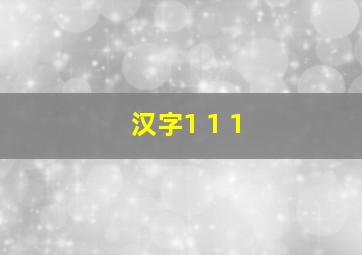 汉字1 1 1